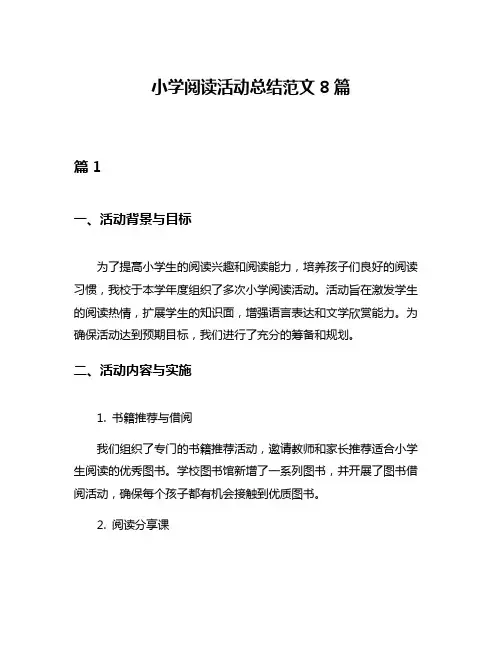 小学阅读活动总结范文 8 篇

篇 1

一、活动背景与目标

为了提高小学生的阅读兴趣和阅读能力，培养孩子们良好的阅读习惯，我校于本学年度组织了多次小学阅读活动。活动旨在激发学生的阅读热情，扩展学生的知识面，增强语言表达和文学欣赏能力。为确保活动达到预期目标，我们进行了充分的筹备和规划。

二、活动内容与实施

1. 书籍推荐与借阅

我们组织了专门的书籍推荐活动，邀请教师和家长推荐适合小学生阅读的优秀图书。学校图书馆新增了一系列图书，并开展了图书借阅活动，确保每个孩子都有机会接触到优质图书。

2. 阅读分享课